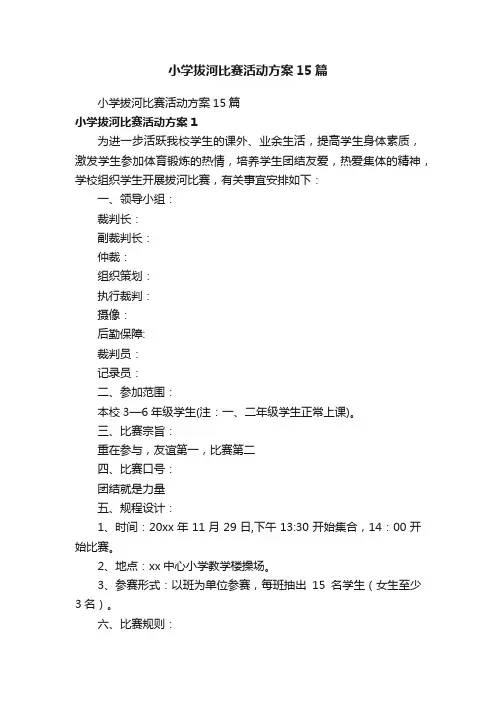 小学拔河比赛活动方案15篇

小学拔河比赛活动方案15篇

小学拔河比赛活动方案1

为进一步活跃我校学生的课外、业余生活，提高学生身体素质，激发学生参加体育锻炼的热情，培养学生团结友爱，热爱集体的精神，学校组织学生开展拔河比赛，有关事宜安排如下：

一、领导小组：

裁判长：

副裁判长：

仲裁：

组织策划：

执行裁判：

摄像：

后勤保障:

裁判员：

记录员：

二、参加范围：

本校3—6年级学生(注：一、二年级学生正常上课)。

三、比赛宗旨：

重在参与，友谊第一，比赛第二

四、比赛口号：

团结就是力量

五、规程设计：

1、时间：20xx年11月29日,下午13:30开始集合，14：00开始比赛。

2、地点：xx中心小学教学楼操场。

3、参赛形式：以班为单位参赛，每班抽出 15 名学生（女生至少3名）。

六、比赛规则：